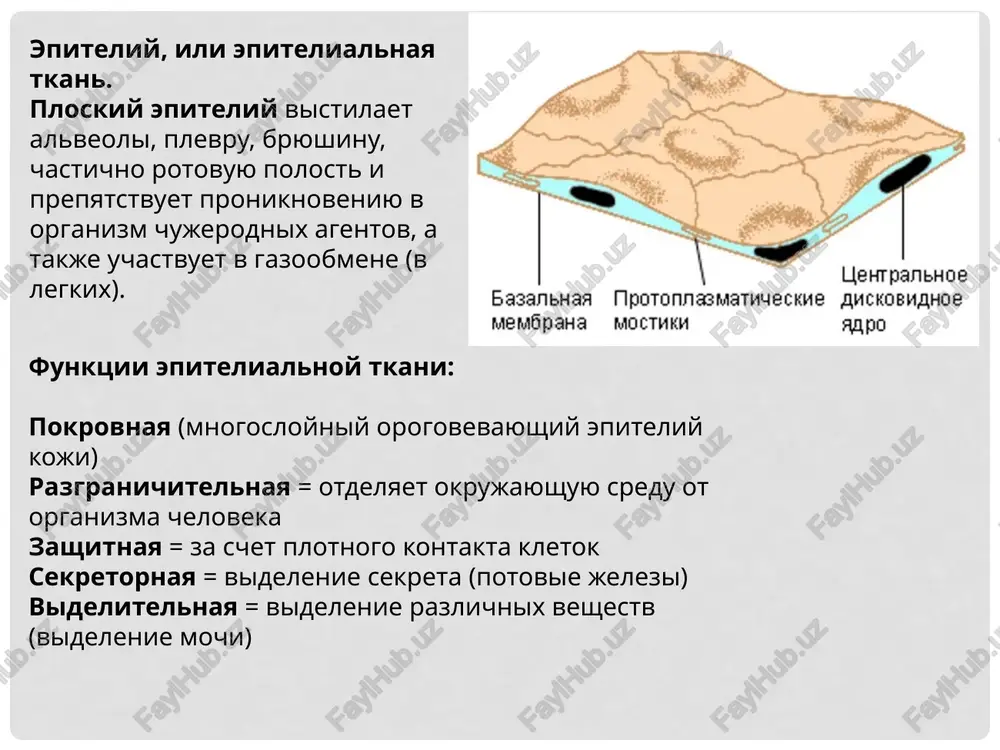 Эпителий, или эпителиальная ткань.
Плоский эпителий выстилает альвеолы, плевру, брюшину, частично ротовую полость и препятствует проникновению в организм чужеродных агентов, а также участвует в газообмене (в легких).

Базальная мембрана
Протоплазматические мостики
Центральное дисковидное ядро

Функции эпителиальной ткани:

Покровная (многослойный ороговевающий эпителий кожи)
Разграничительная = отделяет окружающую среду от организма человека
Защитная = за счет плотного контакта клеток
Секреторная = выделение секрета (потовые железы)
Выделительная = выделение различных веществ (выделение мочи)

FaylHub.uz